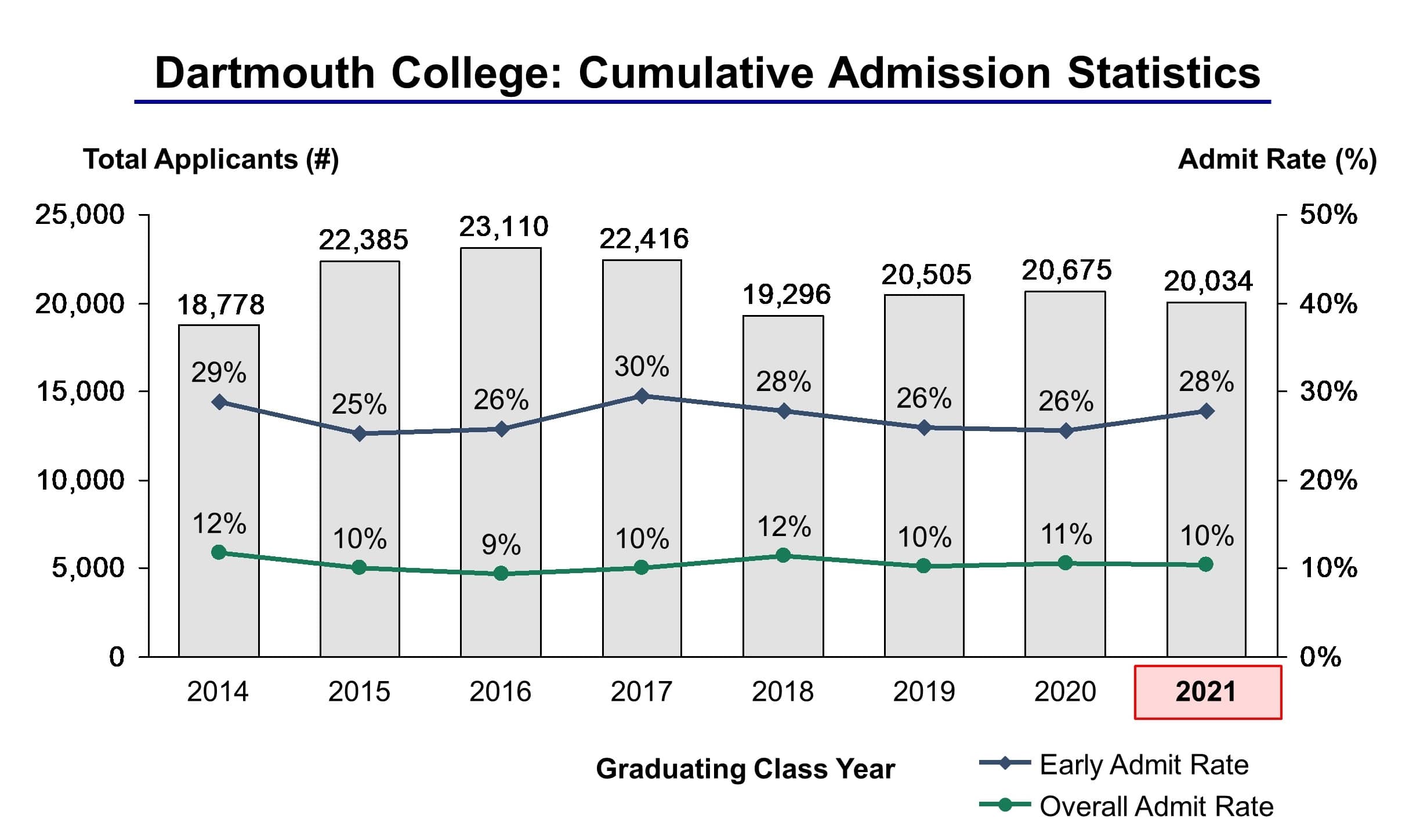 Dartmouth College: Cumulative Admission Statistics

Total Applicants (#)

Admit Rate (%)

25,000
20,000
15,000
10,000
5,000
0

50%
40%
30%
20%
10%
0%

18,778
22,385
23,110
22,416
19,296
20,505
20,675
20,034

29%
25%
26%
30%
28%
26%
26%
28%

12%
10%
9%
10%
12%
10%
11%
10%

2014
2015
2016
2017
2018
2019
2020
2021

Graduating Class Year

Early Admit Rate
Overall Admit Rate